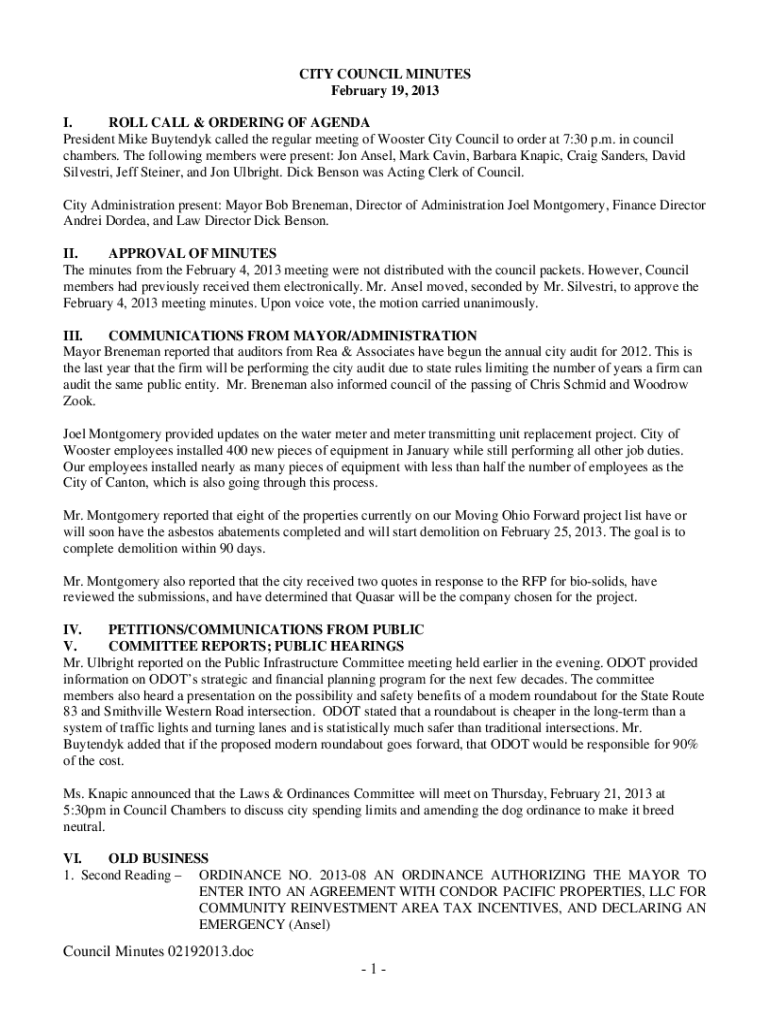 CITY COUNCIL MINUTES
February 19, 2013

I. ROLL CALL & ORDERING OF AGENDA
President Mike Buytendyk called the regular meeting of Wooster City Council to order at 7:30 p.m. in council chambers. The following members were present: Jon Ansel, Mark Cavin, Barbara Knapic, Craig Sanders, David Silvestri, Jeff Steiner, and Jon Ulbright. Dick Benson was Acting Clerk of Council.

City Administration present: Mayor Bob Breneman, Director of Administration Joel Montgomery, Finance Director Andrei Dordea, and Law Director Dick Benson.

II. APPROVAL OF MINUTES
The minutes from the February 4, 2013 meeting were not distributed with the council packets. However, Council members had previously received them electronically. Mr. Ansel moved, seconded by Mr. Silvestri, to approve the February 4, 2013 meeting minutes. Upon voice vote, the motion carried unanimously.

III. COMMUNICATIONS FROM MAYOR/ADMINISTRATION
Mayor Breneman reported that auditors from Rea & Associates have begun the annual city audit for 2012. This is the last year that the firm will be performing the city audit due to state rules limiting the number of years a firm can audit the same public entity. Mr. Breneman also informed council of the passing of Chris Schmid and Woodrow Zook.

Joel Montgomery provided updates on the water meter and meter transmitting unit replacement project. City of Wooster employees installed 400 new pieces of equipment in January while still performing all other job duties. Our employees installed nearly as many pieces of equipment with less than half the number of employees as the City of Canton, which is also going through this process.

Mr. Montgomery reported that eight of the properties currently on our Moving Ohio Forward project list have or will soon have the asbestos abatements completed and will start demolition on February 25, 2013. The goal is to complete demolition within 90 days.

Mr. Montgomery also reported that the city received two quotes in response to the RFP for bio-solids, have reviewed the submissions, and have determined that Quasar will be the company chosen for the project.

IV. PETITIONS/COMMUNICATIONS FROM PUBLIC
V. COMMITTEE REPORTS; PUBLIC HEARINGS
Mr. Ulbright reported on the Public Infrastructure Committee meeting held earlier in the evening. ODOT provided information on ODOT's strategic and financial planning program for the next few decades. The committee members also heard a presentation on the possibility and safety benefits of a modern roundabout for the State Route 83 and Smithville Western Road intersection. ODOT stated that a roundabout is cheaper in the long-term than a system of traffic lights and turning lanes and is statistically much safer than traditional intersections. Mr. Buytendyk added that if the proposed modern roundabout goes forward, that ODOT would be responsible for 90% of the cost.

Ms. Knapic announced that the Laws & Ordinances Committee will meet on Thursday, February 21, 2013 at 5:30pm in Council Chambers to discuss city spending limits and amending the dog ordinance to make it breed neutral.

VI. OLD BUSINESS
1. Second Reading – ORDINANCE NO. 2013-08 AN ORDINANCE AUTHORIZING THE MAYOR TO ENTER INTO AN AGREEMENT WITH CONDOR PACIFIC PROPERTIES, LLC FOR COMMUNITY REINVESTMENT AREA TAX INCENTIVES, AND DECLARING AN EMERGENCY (Ansel)

Council Minutes 02192013.doc
- 1 -